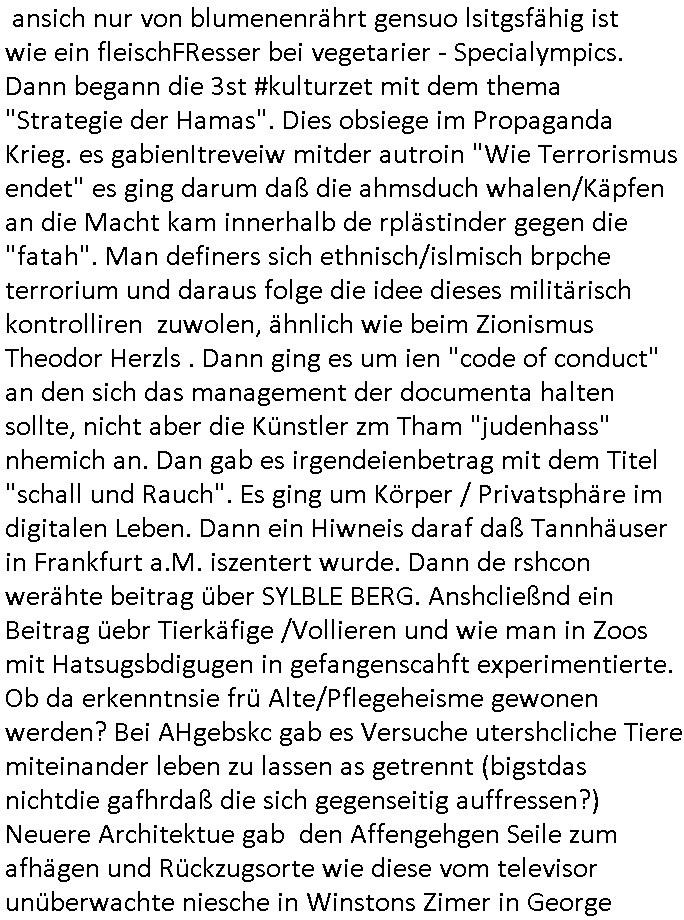 ansich nur von blumenenrährt gensuo lsitgsfähig ist wie ein fleischFResser bei vegetarier - Specialympics. Dann begann die 3st #kulturzet mit dem thema "Strategie der Hamas". Dies obsiege im Propaganda Krieg. es gabienItreveiw mitder autroin "Wie Terrorismus endet" es ging darum daß die ahmsduch whalen/Käpfen an die Macht kam innerhalb de rplästinder gegen die "fatah". Man definers sich ethnisch/islmisch brpche terrorium und daraus folge die idee dieses militärisch kontrolliren zuwolen, ähnlich wie beim Zionismus Theodor Herzls . Dann ging es um ien "code of conduct" an den sich das management der documenta halten sollte, nicht aber die Künstler zm Tham "judenhass" nhemich an. Dan gab es irgendeienbetrag mit dem Titel "schall und Rauch". Es ging um Körper / Privatsphäre im digitalen Leben. Dann ein Hiwneis daraf daß Tannhäuser in Frankfurt a.M. iszentert wurde. Dann de rshcon werähte beitrag über SYLBLE BERG. Anshcließnd ein Beitrag üebr Tierkäfige /Vollieren und wie man in Zoos mit Hatsugsbdigugen in gefangenscahft experimentierte. Ob da erkenntnsie frü Alte/Pflegeheisme gewonen werden? Bei AHgebskc gab es Versuche utershcliche Tiere miteinander leben zu lassen as getrennt (bigstdas nichtdie gafhrdaß die sich gegenseitig auffressen?) Neuere Architektue gab den Affengehgen Seile zum afhägen und Rückzugsorte wie diese vom televisor unüberwachte niesche in Winstons Zimer in George